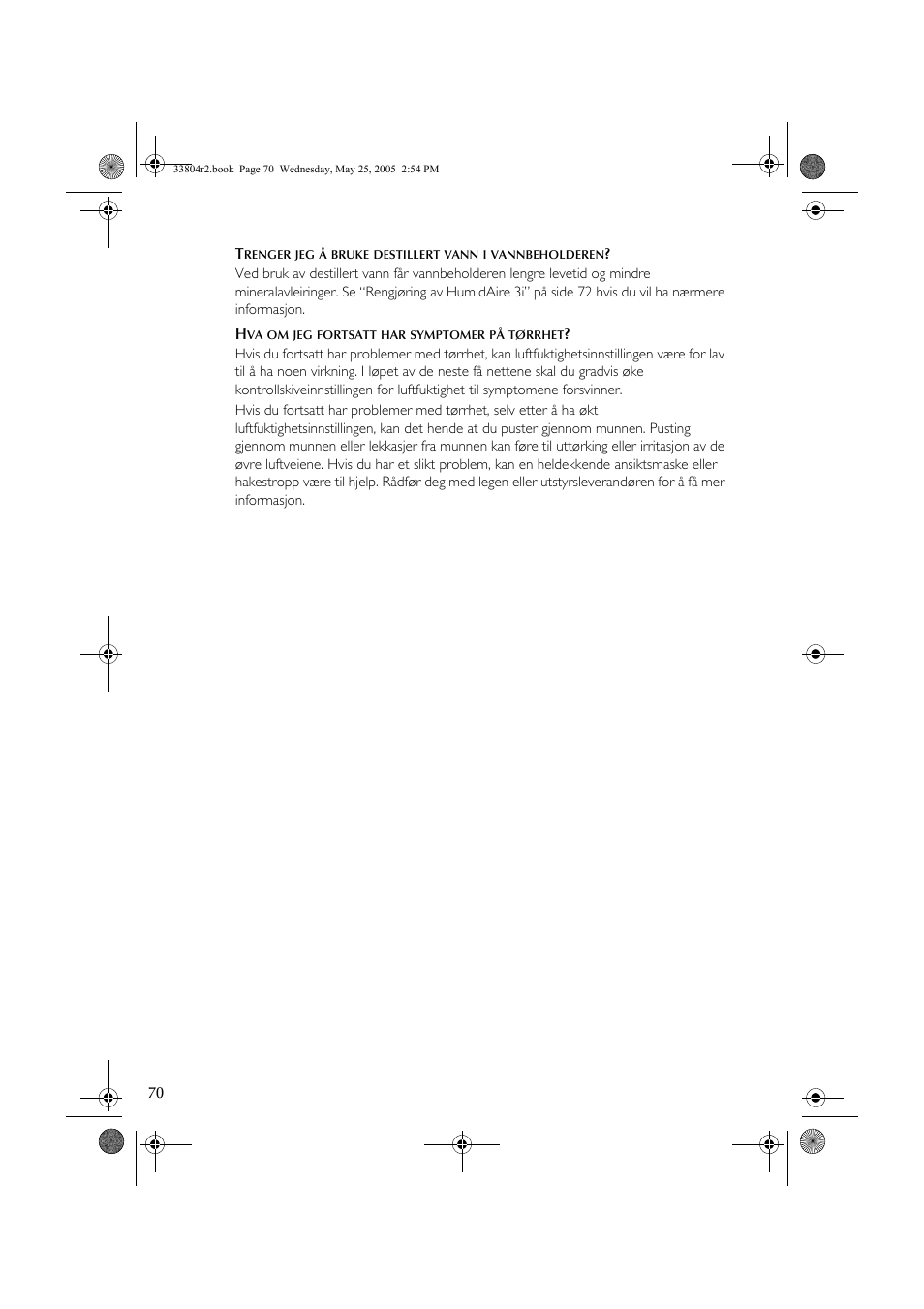 33804r2.book Page 70 Wednesday, May 25, 2005 2:54 PM

TRENGER JEG Å BRUKE DESTILLERT VANN I VANNBEHOLDEREN?
Ved bruk av destillert vann får vannbeholderen lengre levetid og mindre mineralavleiringer. Se "Rengjøring av HumidAire 3i" på side 72 hvis du vil ha nærmere informasjon.

HVA OM JEG FORTSATT HAR SYMPTOMER PÅ TØRRHET?
Hvis du fortsatt har problemer med tørrhet, kan luftfuktighetsinnstillingen være for lav til å ha noen virkning. I løpet av de neste få nettene skal du gradvis øke kontrollskiveinnstillingen for luftfuktighet til symptomene forsvinner.

Hvis du fortsatt har problemer med tørrhet, selv etter å ha økt luftfuktighetsinnstillingen, kan det hende at du puster gjennom munnen. Pusting gjennom munnen eller lekkasjer fra munnen kan føre til uttørking eller irritasjon av de øvre luftveiene. Hvis du har et slikt problem, kan en heldekkende ansiktsmaske eller hakestropp være til hjelp. Rådfør deg med legen eller utstyrsleverandøren for å få mer informasjon.

70